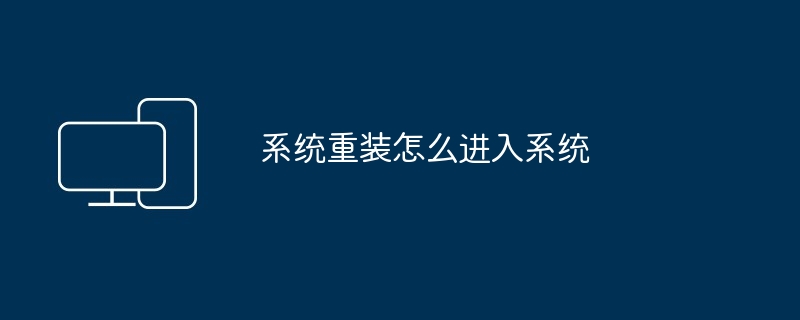 系统重装怎么进入系统